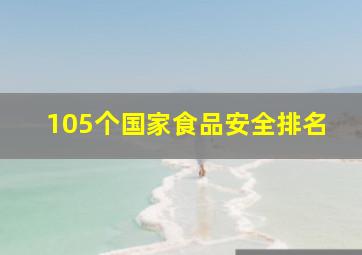 105个国家食品安全排名